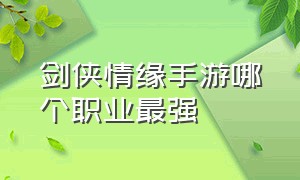 剑侠情缘手游哪个职业最强